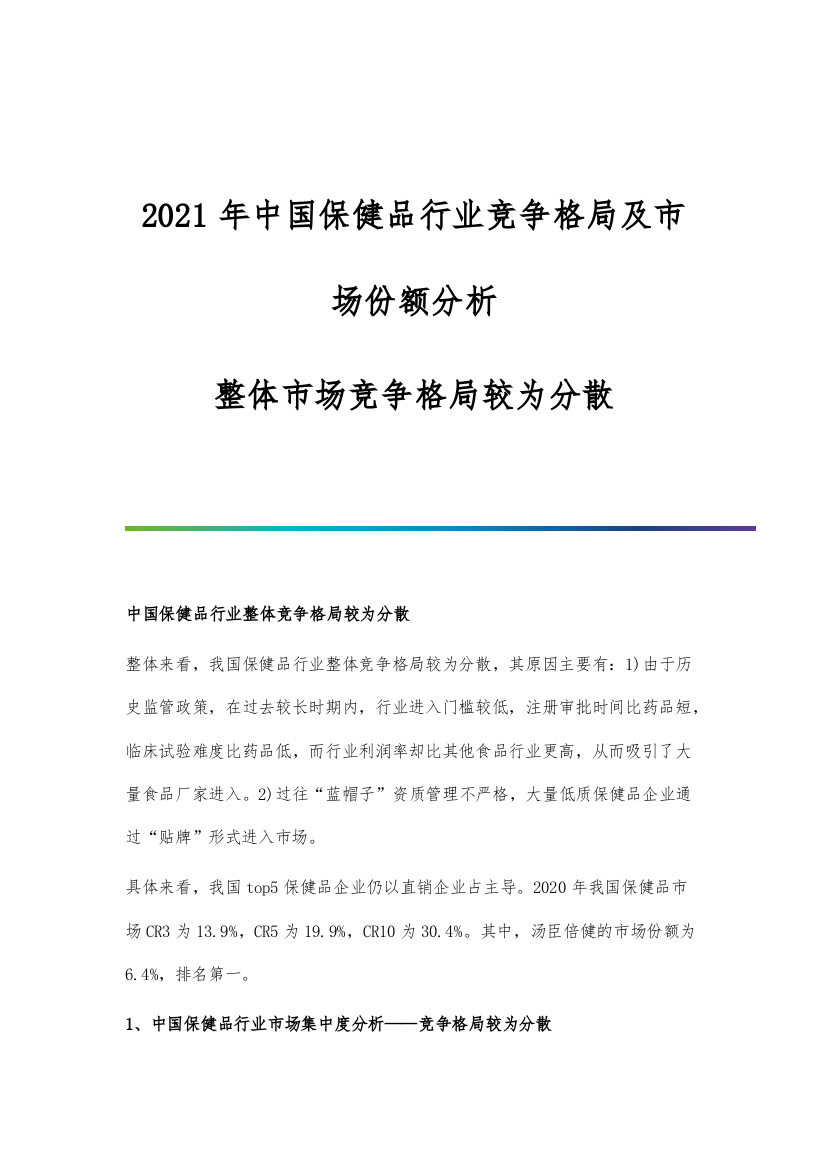 2021 年中国保健品行业竞争格局及市场份额分析

整体市场竞争格局较为分散

中国保健品行业整体竞争格局较为分散

整体来看，我国保健品行业整体竞争格局较为分散，其原因主要有：1)由于历史监管政策，在过去较长时期内，行业进入门槛较低，注册审批时间比药品短，临床试验难度比药品低，而行业利润率却比其他食品行业更高，从而吸引了大量食品厂家进入。2)过往“蓝帽子”资质管理不严格，大量低质保健品企业通过“贴牌”形式进入市场。

具体来看，我国 top5 保健品企业仍以直销企业占主导。2020 年我国保健品市场 CR3 为 13.9%，CR5 为 19.9%，CR10 为 30.4%。其中，汤臣倍健的市场份额为 6.4%，排名第一。

1、中国保健品行业市场集中度分析——竞争格局较为分散